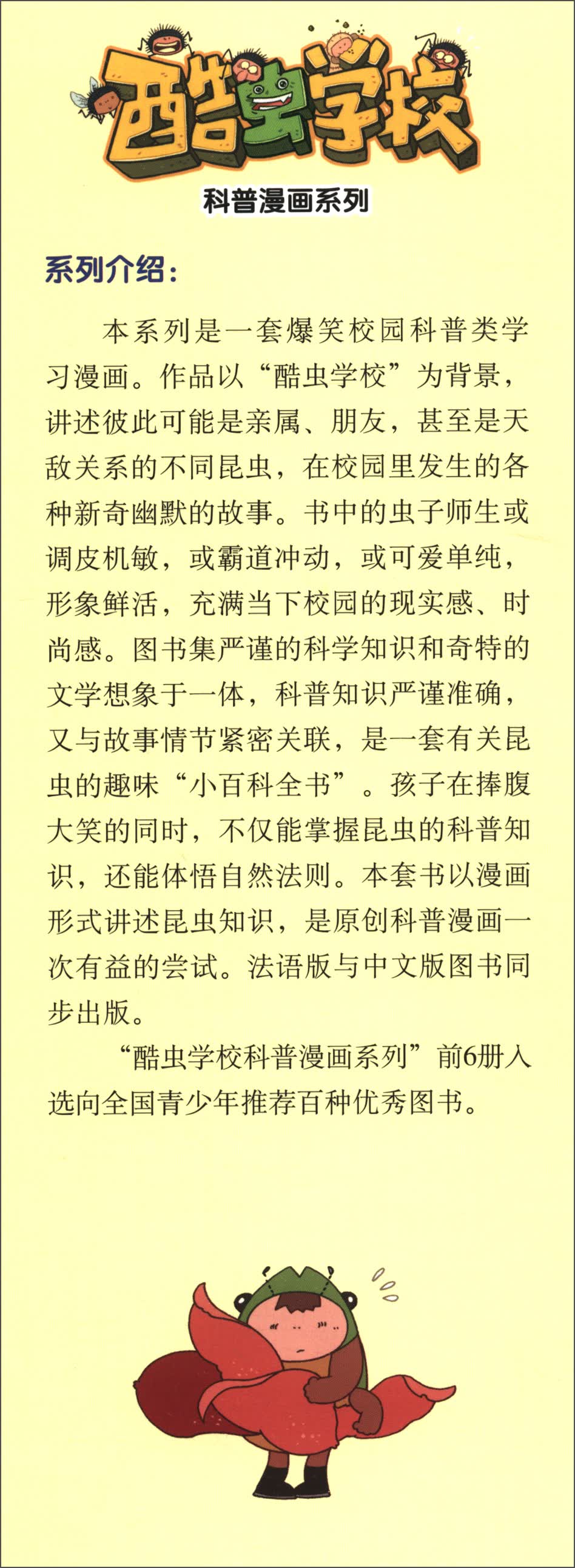 酷虫学校

科普漫画系列

系列介绍：

本系列是一套爆笑校园科普类学习漫画。作品以“酷虫学校”为背景，讲述彼此可能是亲属、朋友，甚至是天敌关系的不同昆虫，在校园里发生的各种新奇幽默的故事。书中的虫子师生或调皮机敏，或霸道冲动，或可爱单纯，形象鲜活，充满当下校园的现实感、时尚感。图书集严谨的科学知识和奇特的文学想象于一体，科普知识严谨准确，又与故事情节紧密关联，是一套有关昆虫的趣味“小百科全书”。孩子在捧腹大笑的同时，不仅能掌握昆虫的科普知识，还能体悟自然法则。本套书以漫画形式讲述昆虫知识，是原创科普漫画一次有益的尝试。法语版与中文版图书同步出版。

“酷虫学校科普漫画系列”前6册入选向全国青少年推荐百种优秀图书。